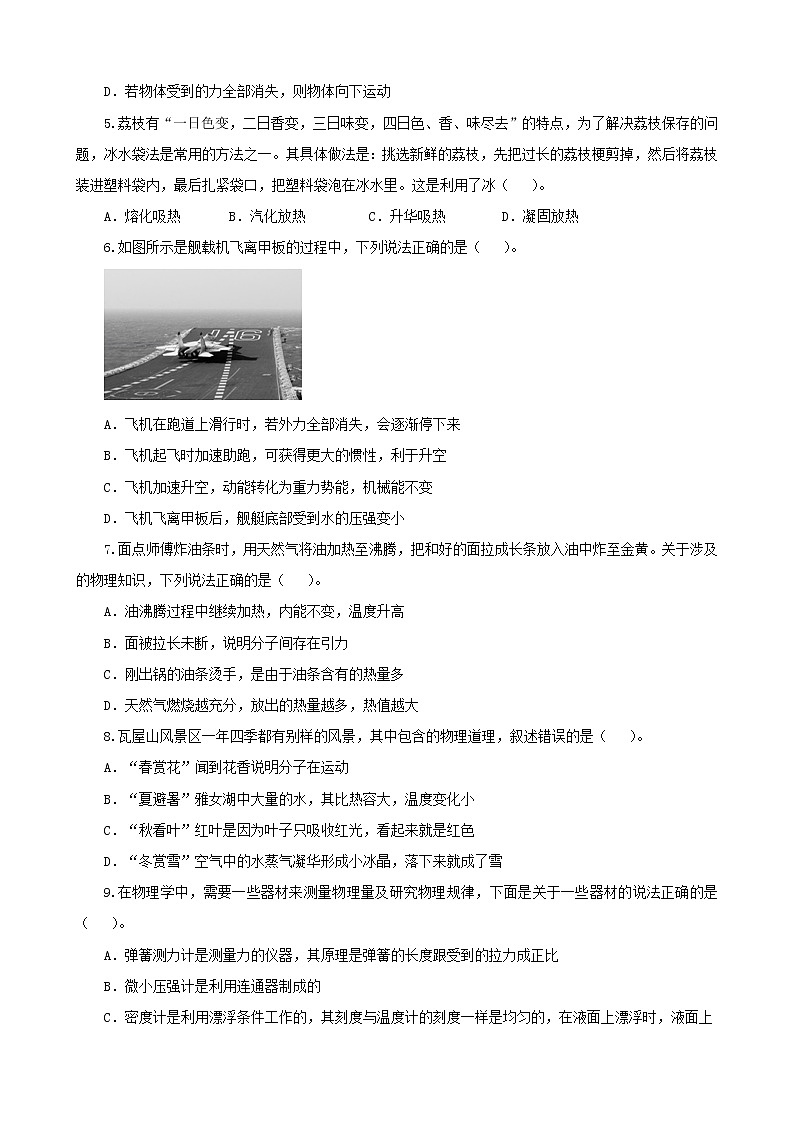 D．若物体受到的力全部消失，则物体向下运动

5.荔枝有“一日色变，二日香变，三日味变，四日色、香、味尽去”的特点，为了解决荔枝保存的问题，冰水袋法是常用的方法之一。其具体做法是：挑选新鲜的荔枝，先把过长的荔枝梗剪掉，然后将荔枝装进塑料袋内，最后扎紧袋口，把塑料袋泡在冰水里。这是利用了冰（　　）。

A．熔化吸热　　B．汽化放热　　C．升华吸热　　D．凝固放热

6.如图所示是舰载机飞离甲板的过程中，下列说法正确的是（　　）。

A．飞机在跑道上滑行时，若外力全部消失，会逐渐停下来

B．飞机起飞时加速助跑，可获得更大的惯性，利于升空

C．飞机加速升空，动能转化为重力势能，机械能不变

D．飞机飞离甲板后，舰艇底部受到水的压强变小

7.面点师傅炸油条时，用天然气将油加热至沸腾，把和好的面拉成长条放入油中炸至金黄。关于涉及的物理知识，下列说法正确的是（　　）。

A．油沸腾过程中继续加热，内能不变，温度升高

B．面被拉长未断，说明分子间存在引力

C．刚出锅的油条烫手，是由于油条含有的热量多

D．天然气燃烧越充分，放出的热量越多，热值越大

8.瓦屋山风景区一年四季都有别样的风景，其中包含的物理道理，叙述错误的是（　　）。

A．“春赏花”闻到花香说明分子在运动

B．“夏避暑”雅女湖中大量的水，其比热容大，温度变化小

C．“秋看叶”红叶是因为叶子只吸收红光，看起来就是红色

D．“冬赏雪”空气中的水蒸气凝华形成小冰晶，落下来就成了雪

9.在物理学中，需要一些器材来测量物理量及研究物理规律，下面是关于一些器材的说法正确的是（　　）。

A．弹簧测力计是测量力的仪器，其原理是弹簧的长度跟受到的拉力成正比

B．微小压强计是利用连通器制成的

C．密度计是利用漂浮条件工作的，其刻度与温度计的刻度一样是均匀的，在液面上漂浮时，液面上